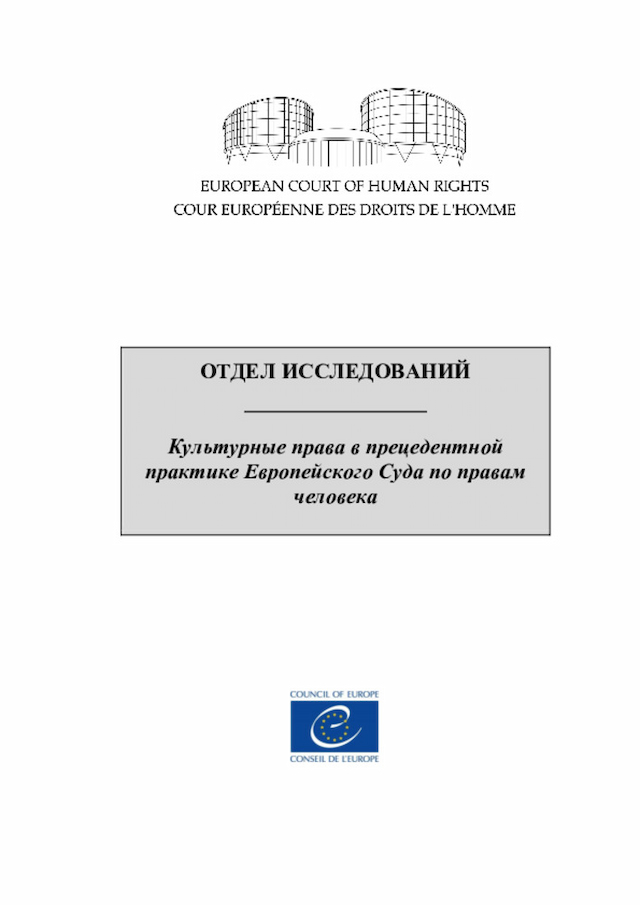 EUROPEAN COURT OF HUMAN RIGHTS
COUR EUROPÉENNE DES DROITS DE L'HOMME

ОТДЕЛ ИССЛЕДОВАНИЙ

Культурные права в прецедентной практике Европейского Суда по правам человека

COUNCIL OF EUROPE
CONSEIL DE L'EUROPE